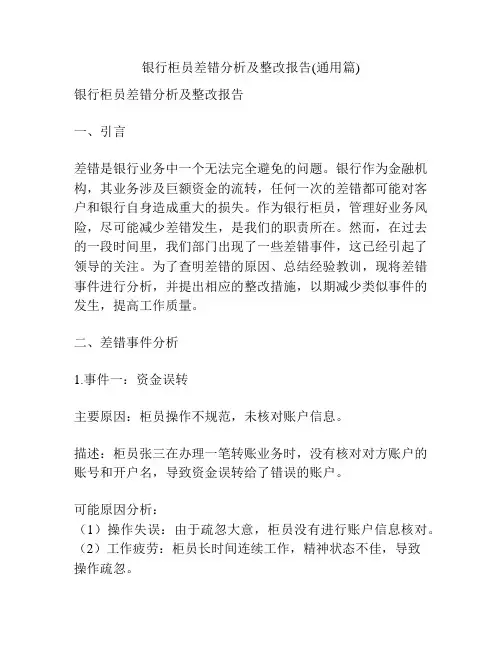 银行柜员差错分析及整改报告(通用篇)

银行柜员差错分析及整改报告

一、引言

差错是银行业务中一个无法完全避免的问题。银行作为金融机构，其业务涉及巨额资金的流转，任何一次的差错都可能对客户和银行自身造成重大的损失。作为银行柜员，管理好业务风险，尽可能减少差错发生，是我们的职责所在。然而，在过去的一段时间里，我们部门出现了一些差错事件，这已经引起了领导的关注。为了查明差错的原因、总结经验教训，现将差错事件进行分析，并提出相应的整改措施，以期减少类似事件的发生，提高工作质量。

二、差错事件分析

1.事件一：资金误转

主要原因：柜员操作不规范，未核对账户信息。

描述：柜员张三在办理一笔转账业务时，没有核对对方账户的账号和开户名，导致资金误转给了错误的账户。

可能原因分析：
（1）操作失误：由于疏忽大意，柜员没有进行账户信息核对。
（2）工作疲劳：柜员长时间连续工作，精神状态不佳，导致操作疏忽。